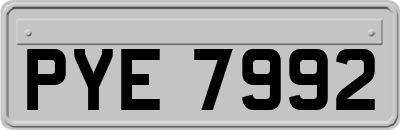 PYE 7992